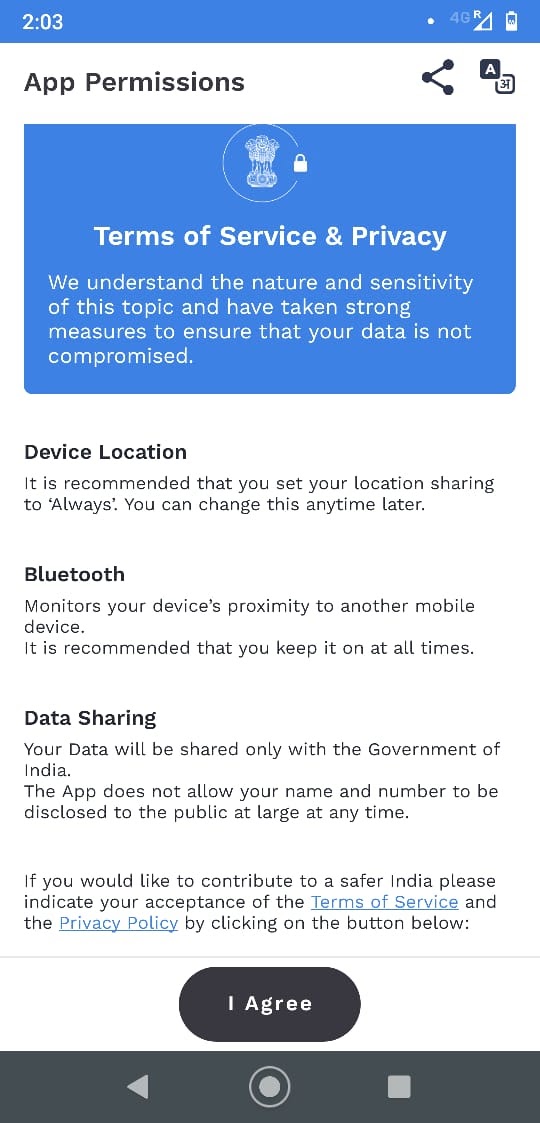 2:03

4G R

App Permissions

A अ

Terms of Service & Privacy

We understand the nature and sensitivity of this topic and have taken strong measures to ensure that your data is not compromised.

Device Location

It is recommended that you set your location sharing to 'Always'. You can change this anytime later.

Bluetooth

Monitors your device's proximity to another mobile device.
It is recommended that you keep it on at all times.

Data Sharing

Your Data will be shared only with the Government of India.
The App does not allow your name and number to be disclosed to the public at large at any time.

If you would like to contribute to a safer India please indicate your acceptance of the Terms of Service and the Privacy Policy by clicking on the button below:

I Agree